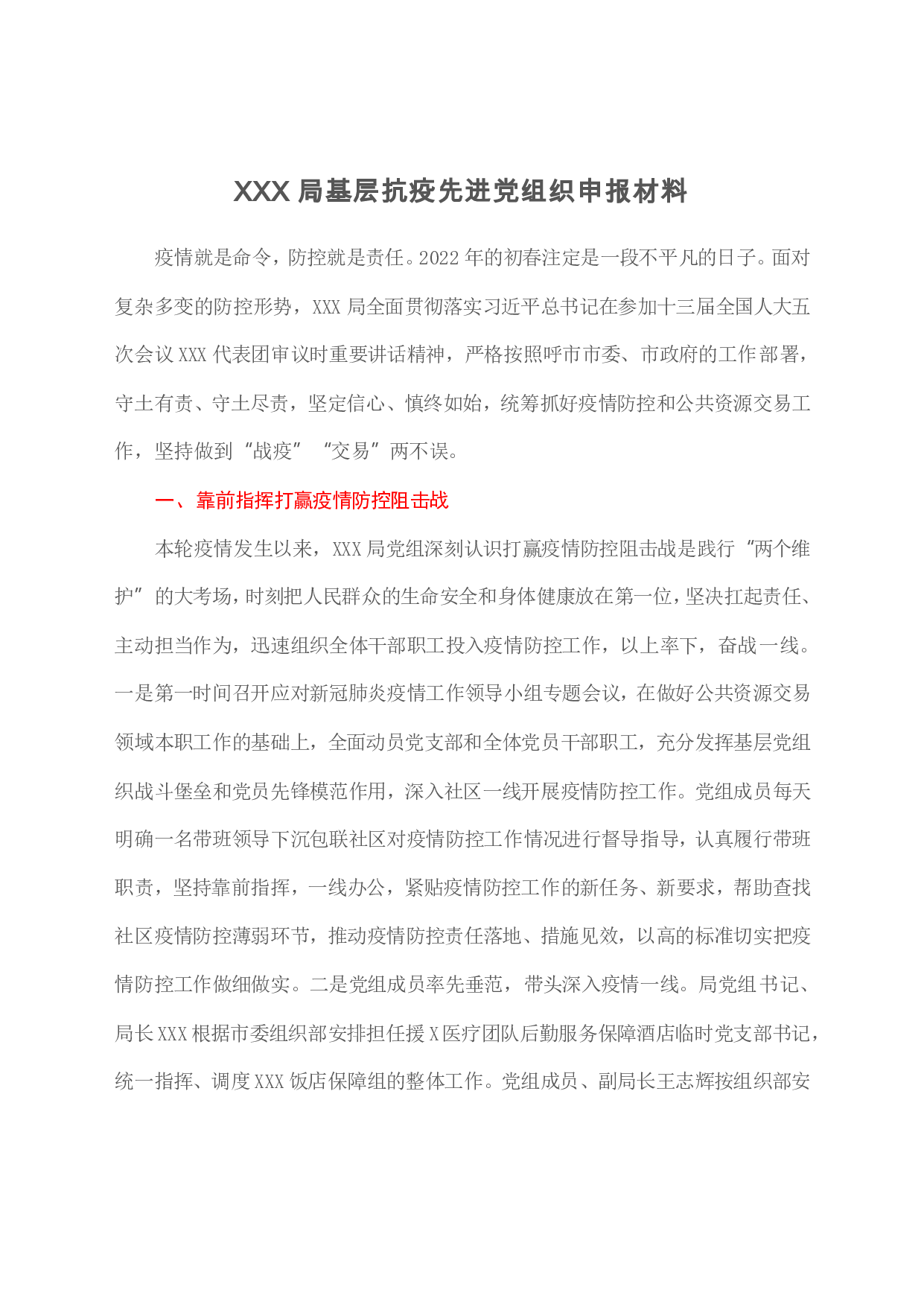 XXX局基层抗疫先进党组织申报材料

疫情就是命令，防控就是责任。2022年的初春注定是一段不平凡的日子。面对复杂多变的防控形势，XXX局全面贯彻落实习近平总书记在参加十三届全国人大五次会议XXX代表团审议时重要讲话精神，严格按照呼市市委、市政府的工作部署，守土有责、守土尽责，坚定信心、慎终如始，统筹抓好疫情防控和公共资源交易工作，坚持做到“战疫”“交易”两不误。

一、靠前指挥打赢疫情防控阻击战

本轮疫情发生以来，XXX局党组深刻认识打赢疫情防控阻击战是践行“两个维护”的大考场，时刻把人民群众的生命安全和身体健康放在第一位，坚决扛起责任、主动担当作为，迅速组织全体干部职工投入疫情防控工作，以上率下，奋战一线。一是第一时间召开应对新冠肺炎疫情工作领导小组专题会议，在做好公共资源交易领域本职工作的基础上，全面动员党支部和全体党员干部职工，充分发挥基层党组织战斗堡垒和党员先锋模范作用，深入社区一线开展疫情防控工作。党组成员每天明确一名带班领导下沉包联社区对疫情防控工作情况进行督导指导，认真履行带班职责，坚持靠前指挥，一线办公，紧贴疫情防控工作的新任务、新要求，帮助查找社区疫情防控薄弱环节，推动疫情防控责任落地、措施见效，以高的标准切实把疫情防控工作做细做实。二是党组成员率先垂范，带头深入疫情一线。局党组书记、局长XXX根据市委组织部安排担任援X医疗团队后勤服务保障酒店临时党支部书记，统一指挥、调度XXX饭店保障组的整体工作。党组成员、副局长王志辉按组织部安